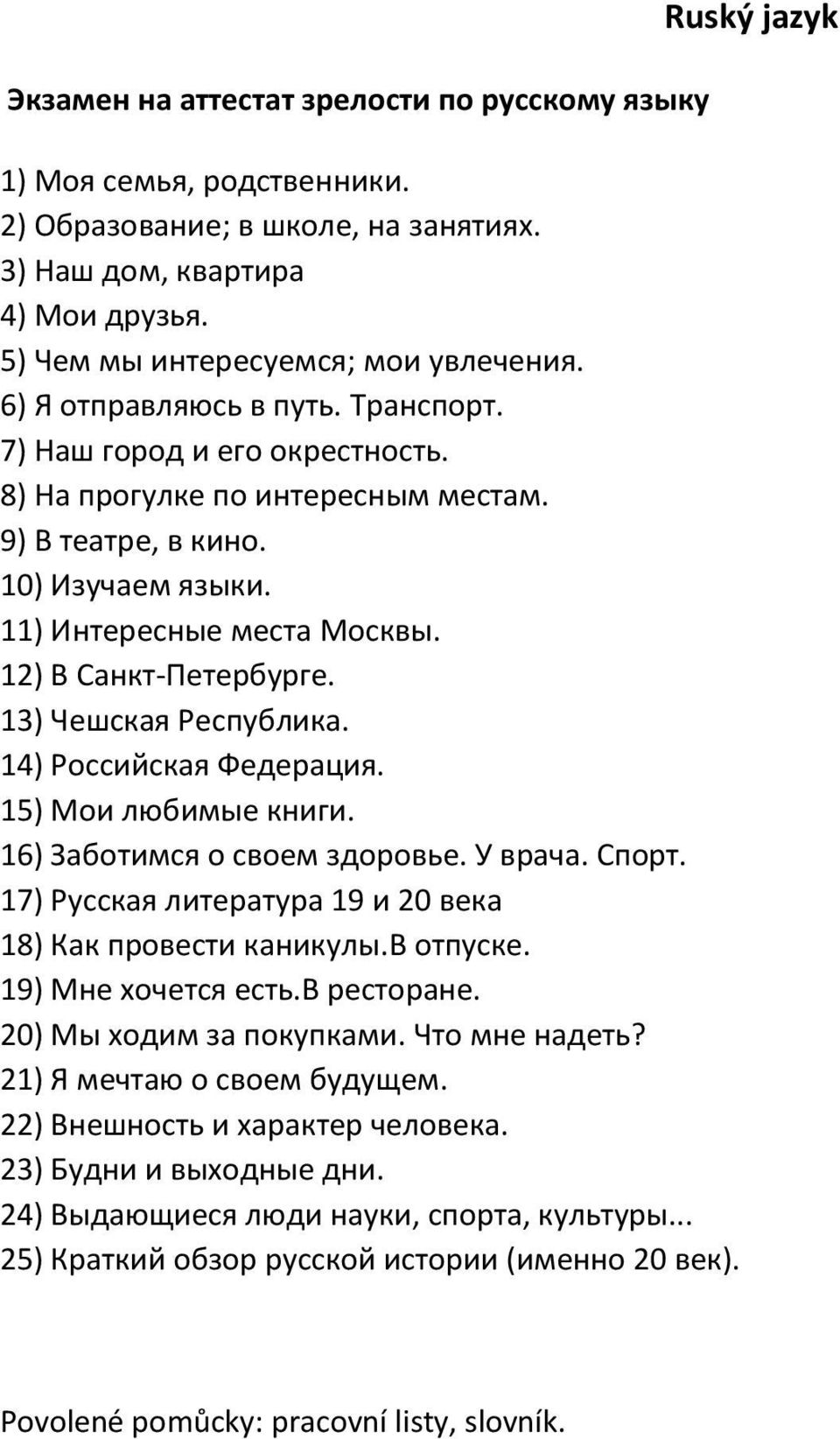 Ruský jazyk

Экзамен на аттестат зрелости по русскому языку

1) Моя семья, родственники.
2) Образование; в школе, на занятиях.
3) Наш дом, квартира
4) Мои друзья.
5) Чем мы интересуемся; мои увлечения.
6) Я отправляюсь в путь. Транспорт.
7) Наш город и его окрестность.
8) На прогулке по интересным местам.
9) В театре, в кино.
10) Изучаем языки.
11) Интересные места Москвы.
12) В Санкт-Петербурге.
13) Чешская Республика.
14) Российская Федерация.
15) Мои любимые книги.
16) Заботимся о своем здоровье. У врача. Спорт.
17) Русская литература 19 и 20 века
18) Как провести каникулы.В отпуске.
19) Мне хочется есть.В ресторане.
20) Мы ходим за покупками. Что мне надеть?
21) Я мечтаю о своем будущем.
22) Внешность и характер человека.
23) Будни и выходные дни.
24) Выдающиеся люди науки, спорта, культуры...
25) Краткий обзор русской истории (именно 20 век).

Povolené pomůcky: pracovní listy, slovník.